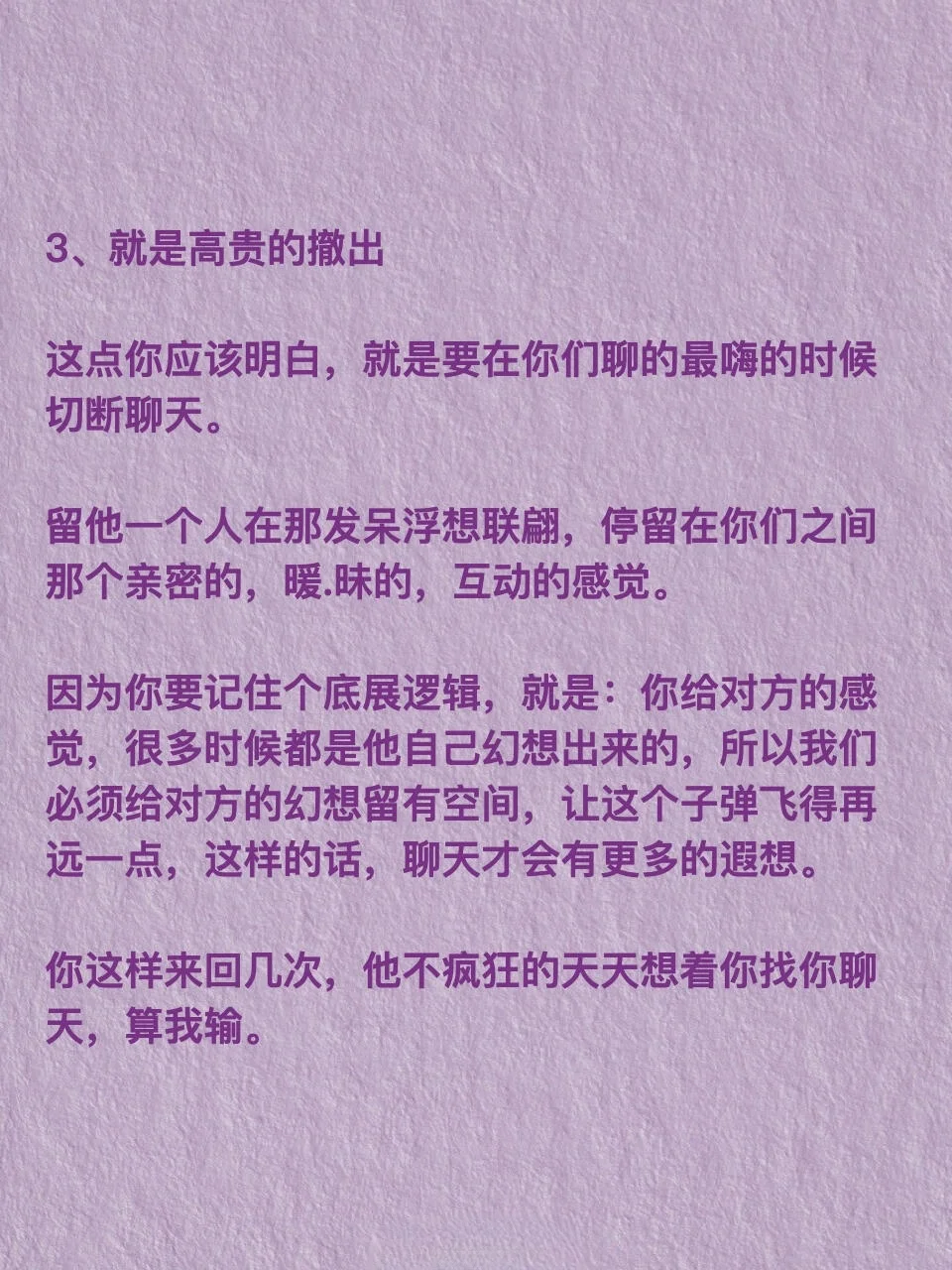 3、就是高贵的撤出

这点你应该明白，就是要在你们聊的最嗨的时候切断聊天。

留他一个人在那发呆浮想联翩，停留在你们之间那个亲密的，暧.昧的，互动的感觉。

因为你要记住个底展逻辑，就是：你给对方的感觉，很多时候都是他自己幻想出来的，所以我们必须给对方的幻想留有空间，让这个子弹飞得再远一点，这样的话，聊天才会有更多的遐想。

你这样来回几次，他不疯狂的天天想着你找你聊天，算我输。